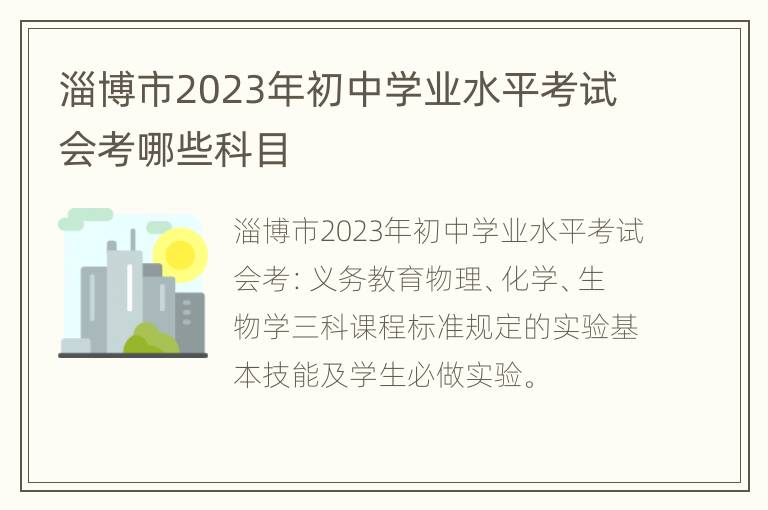 淄博市2023年初中学业水平考试会考哪些科目

淄博市2023年初中学业水平考试会考: 义务教育物理、化学、生物学三科课程标准规定的实验基本技能及学生必做实验。